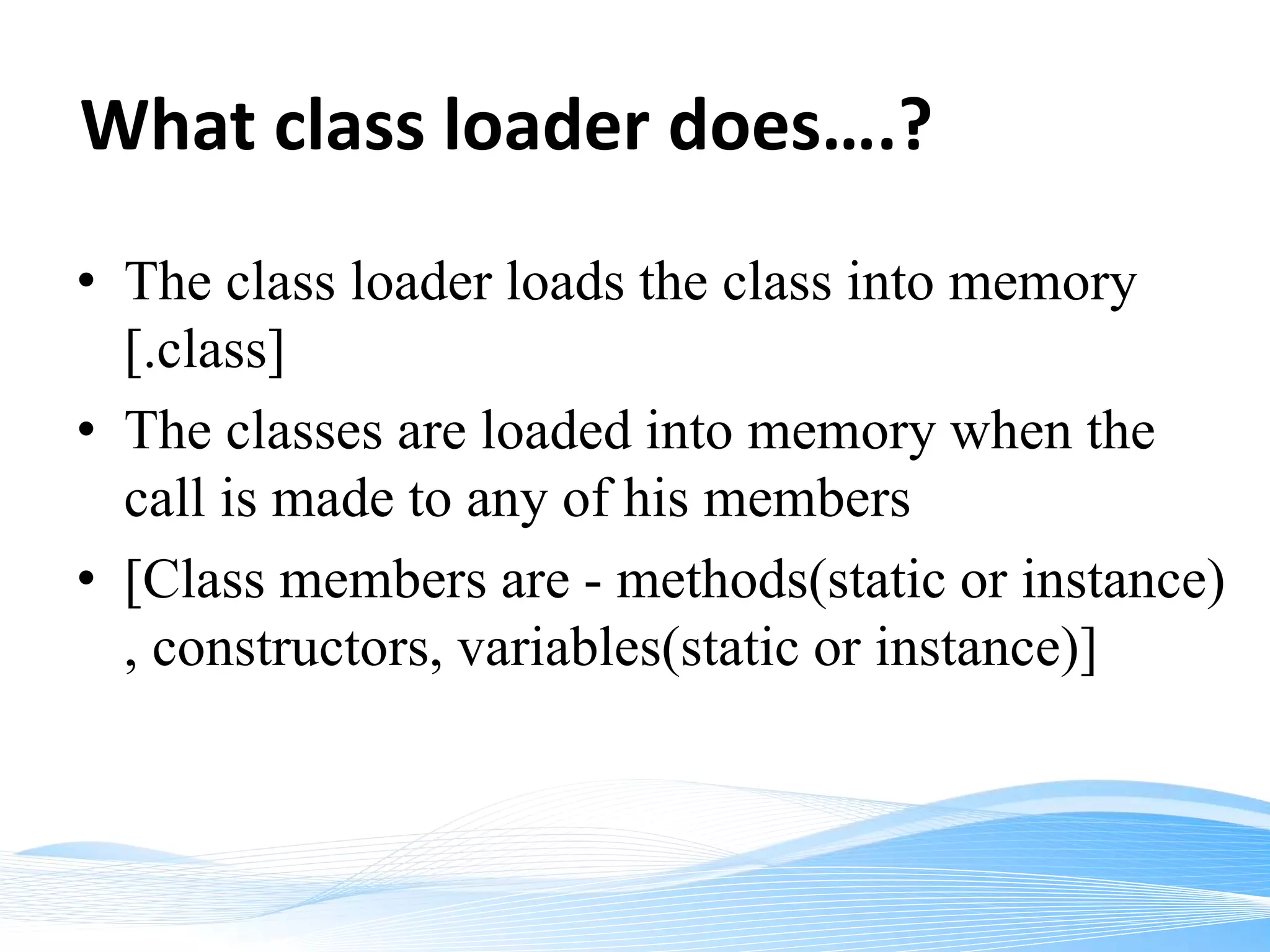 What class loader does….?

• The class loader loads the class into memory [.class]
• The classes are loaded into memory when the call is made to any of his members
• [Class members are - methods(static or instance) , constructors, variables(static or instance)]